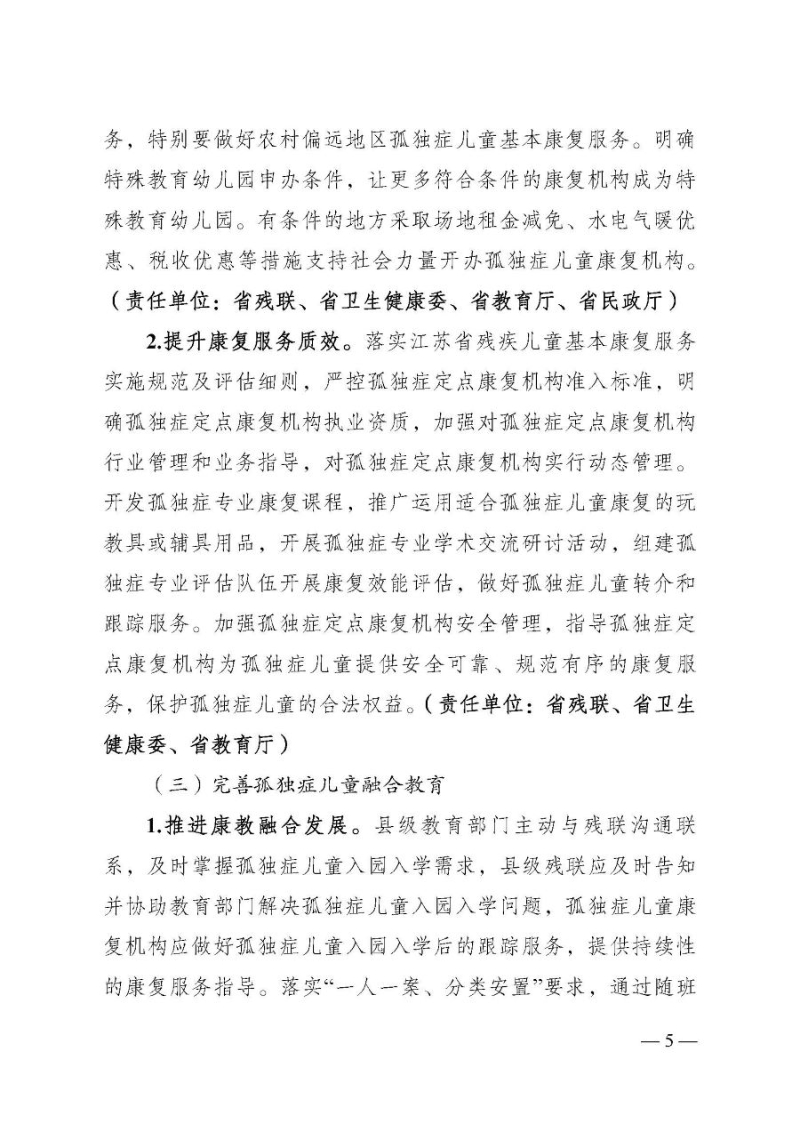 务，特别要做好农村偏远地区孤独症儿童基本康复服务。明确特殊教育幼儿园申办条件，让更多符合条件的康复机构成为特殊教育幼儿园。有条件的地方采取场地租金减免、水电气暖优惠、税收优惠等措施支持社会力量开办孤独症儿童康复机构。（责任单位：省残联、省卫生健康委、省教育厅、省民政厅）

2.提升康复服务质效。落实江苏省残疾儿童基本康复服务实施规范及评估细则，严控孤独症定点康复机构准入标准，明确孤独症定点康复机构执业资质，加强对孤独症定点康复机构行业管理和业务指导，对孤独症定点康复机构实行动态管理。开发孤独症专业康复课程，推广运用适合孤独症儿童康复的玩教具或辅具用品，开展孤独症专业学术交流研讨活动，组建孤独症专业评估队伍开展康复效能评估，做好孤独症儿童转介和跟踪服务。加强孤独症定点康复机构安全管理，指导孤独症定点康复机构为孤独症儿童提供安全可靠、规范有序的康复服务，保护孤独症儿童的合法权益。（责任单位：省残联、省卫生健康委、省教育厅）

（三）完善孤独症儿童融合教育

1.推进康教融合发展。县级教育部门主动与残联沟通联系，及时掌握孤独症儿童入园入学需求，县级残联应及时告知并协助教育部门解决孤独症儿童入园入学问题，孤独症儿童康复机构应做好孤独症儿童入园入学后的跟踪服务，提供持续性的康复服务指导。落实“一人一案、分类安置”要求，通过随班

— 5 —